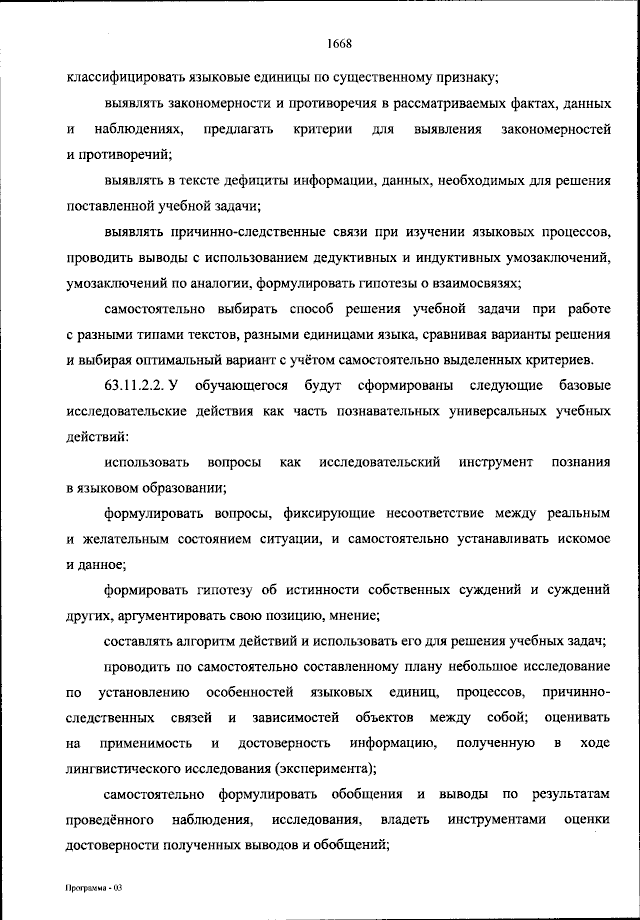 1668

классифицировать языковые единицы по существенному признаку;

выявлять закономерности и противоречия в рассматриваемых фактах, данных и наблюдениях, предлагать критерии для выявления закономерностей и противоречий;

выявлять в тексте дефициты информации, данных, необходимых для решения поставленной учебной задачи;

выявлять причинно-следственные связи при изучении языковых процессов, проводить выводы с использованием дедуктивных и индуктивных умозаключений, умозаключений по аналогии, формулировать гипотезы о взаимосвязях;

самостоятельно выбирать способ решения учебной задачи при работе с разными типами текстов, разными единицами языка, сравнивая варианты решения и выбирая оптимальный вариант с учётом самостоятельно выделенных критериев.

63.11.2.2. У обучающегося будут сформированы следующие базовые исследовательские действия как часть познавательных универсальных учебных действий:

использовать вопросы как исследовательский инструмент познания в языковом образовании;

формулировать вопросы, фиксирующие несоответствие между реальным и желательным состоянием ситуации, и самостоятельно устанавливать искомое и данное;

формировать гипотезу об истинности собственных суждений и суждений других, аргументировать свою позицию, мнение;

составлять алгоритм действий и использовать его для решения учебных задач;

проводить по самостоятельно составленному плану небольшое исследование по установлению особенностей языковых единиц, процессов, причинно-следственных связей и зависимостей объектов между собой; оценивать на применимость и достоверность информацию, полученную в ходе лингвистического исследования (эксперимента);

самостоятельно формулировать обобщения и выводы по результатам проведённого наблюдения, исследования, владеть инструментами оценки достоверности полученных выводов и обобщений;

Программа - 03